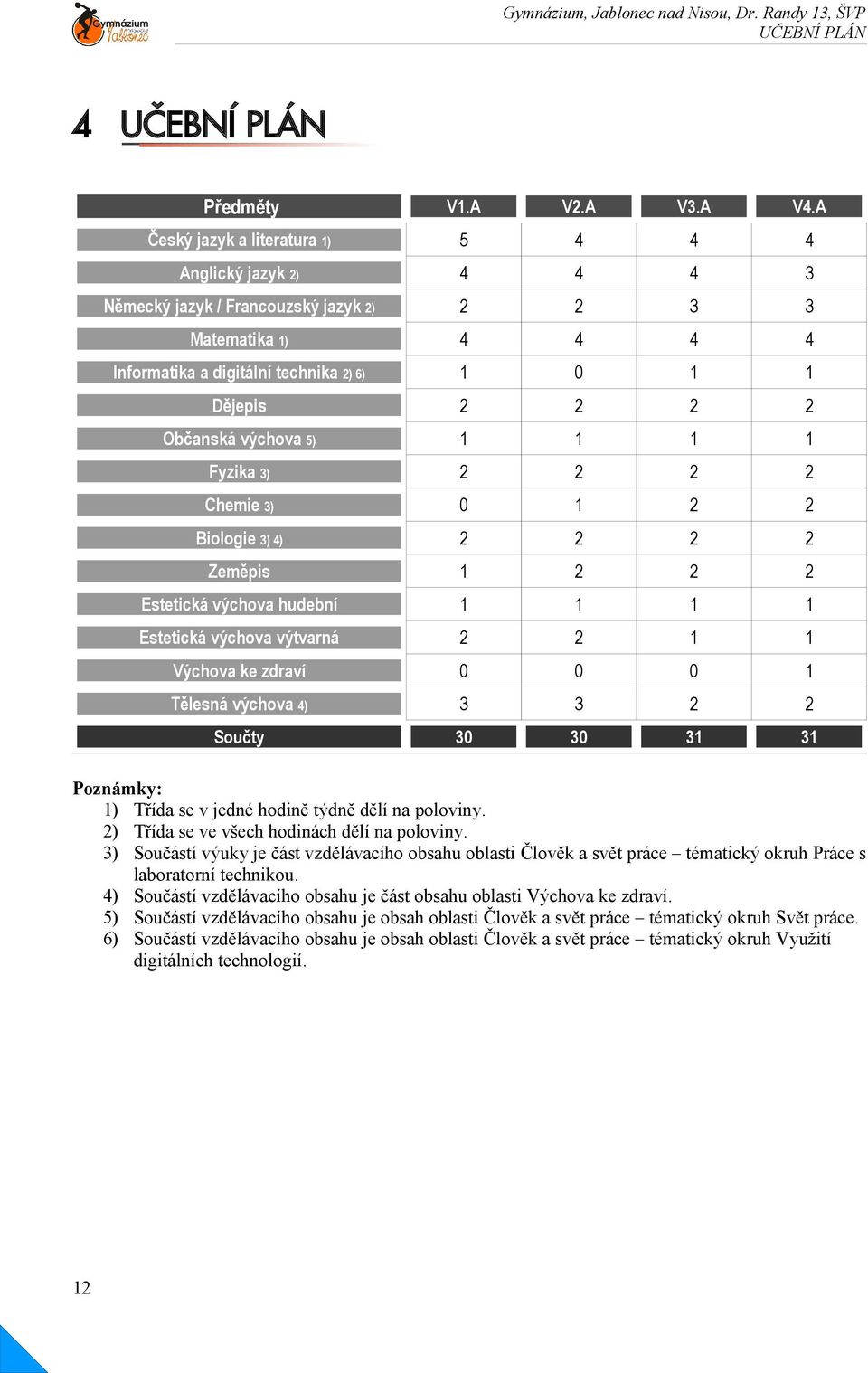 Gymnázium Jablonec

Gymnázium, Jablonec nad Nisou, Dr. Randy 13, ŠVP
UČEBNÍ PLÁN

4 UČEBNÍ PLÁN

| Předměty | V1.A | V2.A | V3.A | V4.A |
|---|---|---|---|---|
| Český jazyk a literatura 1) | 5 | 4 | 4 | 4 |
| Anglický jazyk 2) | 4 | 4 | 4 | 3 |
| Německý jazyk / Francouzský jazyk 2) | 2 | 2 | 3 | 3 |
| Matematika 1) | 4 | 4 | 4 | 4 |
| Informatika a digitální technika 2) 6) | 1 | 0 | 1 | 1 |
| Dějepis | 2 | 2 | 2 | 2 |
| Občanská výchova 5) | 1 | 1 | 1 | 1 |
| Fyzika 3) | 2 | 2 | 2 | 2 |
| Chemie 3) | 0 | 1 | 2 | 2 |
| Biologie 3) 4) | 2 | 2 | 2 | 2 |
| Zeměpis | 1 | 2 | 2 | 2 |
| Estetická výchova hudební | 1 | 1 | 1 | 1 |
| Estetická výchova výtvarná | 2 | 2 | 1 | 1 |
| Výchova ke zdraví | 0 | 0 | 0 | 1 |
| Tělesná výchova 4) | 3 | 3 | 2 | 2 |
| Součty | 30 | 30 | 31 | 31 |

Poznámky:
1) Třída se v jedné hodině týdně dělí na poloviny.
2) Třída se ve všech hodinách dělí na poloviny.
3) Součástí výuky je část vzdělávacího obsahu oblasti Člověk a svět práce – tématický okruh Práce s laboratorní technikou.
4) Součástí vzdělávacího obsahu je část obsahu oblasti Výchova ke zdraví.
5) Součástí vzdělávacího obsahu je obsah oblasti Člověk a svět práce – tématický okruh Svět práce.
6) Součástí vzdělávacího obsahu je obsah oblasti Člověk a svět práce – tématický okruh Využití digitálních technologií.

12